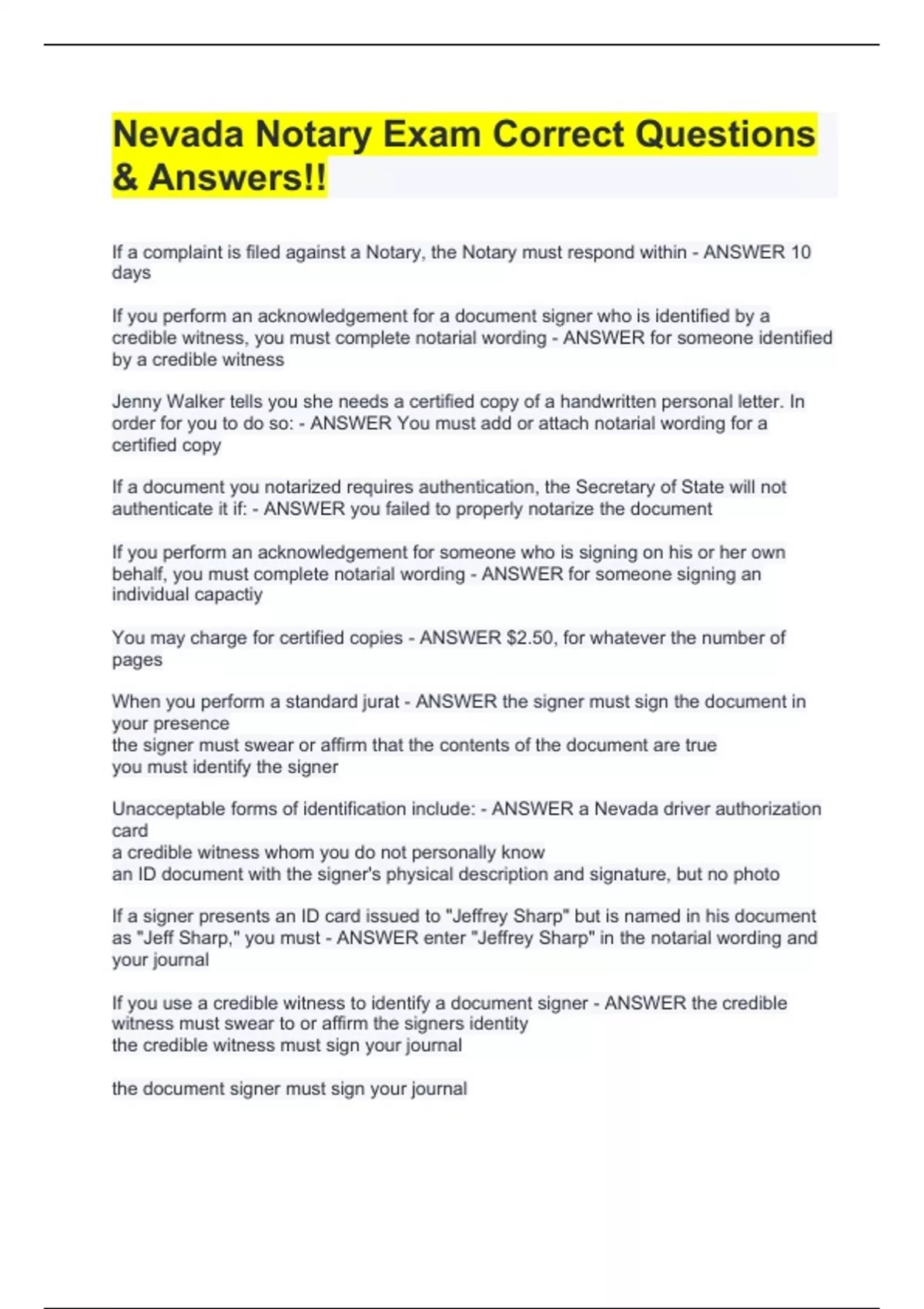 Nevada Notary Exam Correct Questions & Answers!!

If a complaint is filed against a Notary, the Notary must respond within - ANSWER 10 days

If you perform an acknowledgement for a document signer who is identified by a credible witness, you must complete notarial wording - ANSWER for someone identified by a credible witness

Jenny Walker tells you she needs a certified copy of a handwritten personal letter. In order for you to do so: - ANSWER You must add or attach notarial wording for a certified copy

If a document you notarized requires authentication, the Secretary of State will not authenticate it if: - ANSWER you failed to properly notarize the document

If you perform an acknowledgement for someone who is signing on his or her own behalf, you must complete notarial wording - ANSWER for someone signing an individual capactiy

You may charge for certified copies - ANSWER $2.50, for whatever the number of pages

When you perform a standard jurat - ANSWER the signer must sign the document in your presence
the signer must swear or affirm that the contents of the document are true
you must identify the signer

Unacceptable forms of identification include: - ANSWER a Nevada driver authorization card
a credible witness whom you do not personally know
an ID document with the signer's physical description and signature, but no photo

If a signer presents an ID card issued to "Jeffrey Sharp" but is named in his document as "Jeff Sharp," you must - ANSWER enter "Jeffrey Sharp" in the notarial wording and your journal

If you use a credible witness to identify a document signer - ANSWER the credible witness must swear to or affirm the signers identity
the credible witness must sign your journal

the document signer must sign your journal